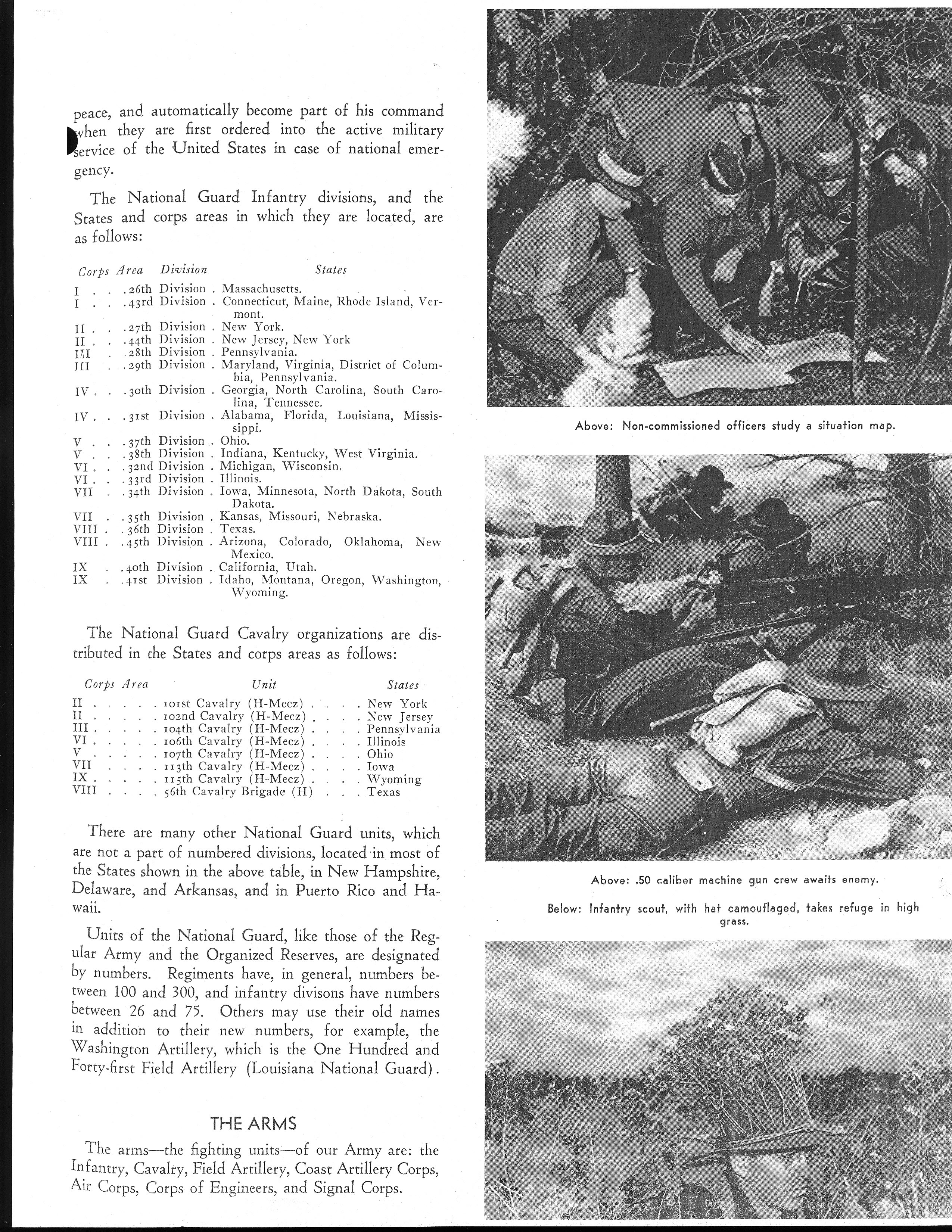 peace, and automatically become part of his command when they are first ordered into the active military service of the United States in case of national emergency.

The National Guard Infantry divisions, and the States and corps areas in which they are located, are as follows:

| Corps Area | Division | States |
|---|---|---|
| I | 26th Division | Massachusetts. |
| I | 43rd Division | Connecticut, Maine, Rhode Island, Vermont. |
| II | 27th Division | New York. |
| II | 44th Division | New Jersey, New York |
| III | 28th Division | Pennsylvania. |
| III | 29th Division | Maryland, Virginia, District of Columbia, Pennsylvania. |
| IV | 30th Division | Georgia, North Carolina, South Carolina, Tennessee. |
| IV | 31st Division | Alabama, Florida, Louisiana, Mississippi. |
| V | 37th Division | Ohio. |
| V | 38th Division | Indiana, Kentucky, West Virginia. |
| VI | 32nd Division | Michigan, Wisconsin. |
| VI | 33rd Division | Illinois. |
| VII | 34th Division | Iowa, Minnesota, North Dakota, South Dakota. |
| VII | 35th Division | Kansas, Missouri, Nebraska. |
| VIII | 36th Division | Texas. |
| VIII | 45th Division | Arizona, Colorado, Oklahoma, New Mexico. |
| IX | 40th Division | California, Utah. |
| IX | 41st Division | Idaho, Montana, Oregon, Washington, Wyoming. |

The National Guard Cavalry organizations are distributed in the States and corps areas as follows:

| Corps Area | Unit | States |
|---|---|---|
| II | 101st Cavalry (H-Mecz) | New York |
| II | 102nd Cavalry (H-Mecz) | New Jersey |
| III | 104th Cavalry (H-Mecz) | Pennsylvania |
| VI | 106th Cavalry (H-Mecz) | Illinois |
| V | 107th Cavalry (H-Mecz) | Ohio |
| VII | 113th Cavalry (H-Mecz) | Iowa |
| IX | 115th Cavalry (H-Mecz) | Wyoming |
| VIII | 56th Cavalry Brigade (H) | Texas |

There are many other National Guard units, which are not a part of numbered divisions, located in most of the States shown in the above table, in New Hampshire, Delaware, and Arkansas, and in Puerto Rico and Hawaii.

Units of the National Guard, like those of the Regular Army and the Organized Reserves, are designated by numbers. Regiments have, in general, numbers between 100 and 300, and infantry divisons have numbers between 26 and 75. Others may use their old names in addition to their new numbers, for example, the Washington Artillery, which is the One Hundred and Forty-first Field Artillery (Louisiana National Guard).

THE ARMS

The arms—the fighting units—of our Army are: the Infantry, Cavalry, Field Artillery, Coast Artillery Corps, Air Corps, Corps of Engineers, and Signal Corps.

Above: Non-commissioned officers study a situation map.

Above: .50 caliber machine gun crew awaits enemy.

Below: Infantry scout, with hat camouflaged, takes refuge in high grass.